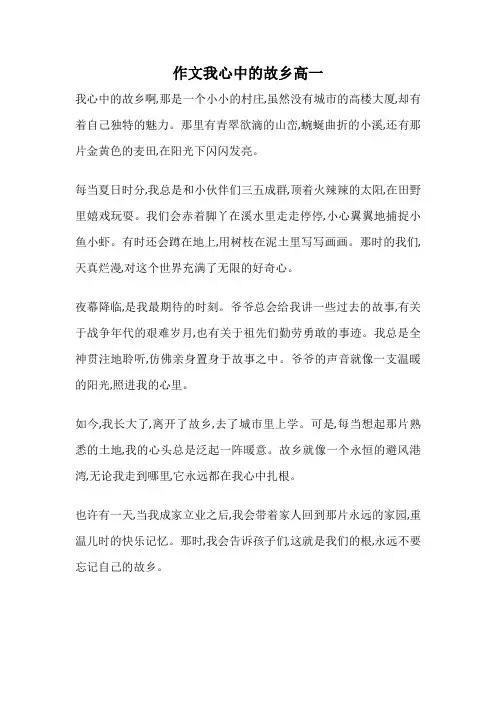 作文我心中的故乡高一

我心中的故乡啊,那是一个小小的村庄,虽然没有城市的高楼大厦,却有着自己独特的魅力。那里有青翠欲滴的山峦,蜿蜒曲折的小溪,还有那片金黄色的麦田,在阳光下闪闪发亮。

每当夏日时分,我总是和小伙伴们三五成群,顶着火辣辣的太阳,在田野里嬉戏玩耍。我们会赤着脚丫在溪水里走走停停,小心翼翼地捕捉小鱼小虾。有时还会蹲在地上,用树枝在泥土里写写画画。那时的我们,天真烂漫,对这个世界充满了无限的好奇心。

夜幕降临,是我最期待的时刻。爷爷总会给我讲一些过去的故事,有关于战争年代的艰难岁月,也有关于祖先们勤劳勇敢的事迹。我总是全神贯注地聆听,仿佛亲身置身于故事之中。爷爷的声音就像一支温暖的阳光,照进我的心里。

如今,我长大了,离开了故乡,去了城市里上学。可是,每当想起那片熟悉的土地,我的心头总是泛起一阵暖意。故乡就像一个永恒的避风港湾,无论我走到哪里,它永远都在我心中扎根。

也许有一天,当我成家立业之后,我会带着家人回到那片永远的家园,重温儿时的快乐记忆。那时,我会告诉孩子们,这就是我们的根,永远不要忘记自己的故乡。